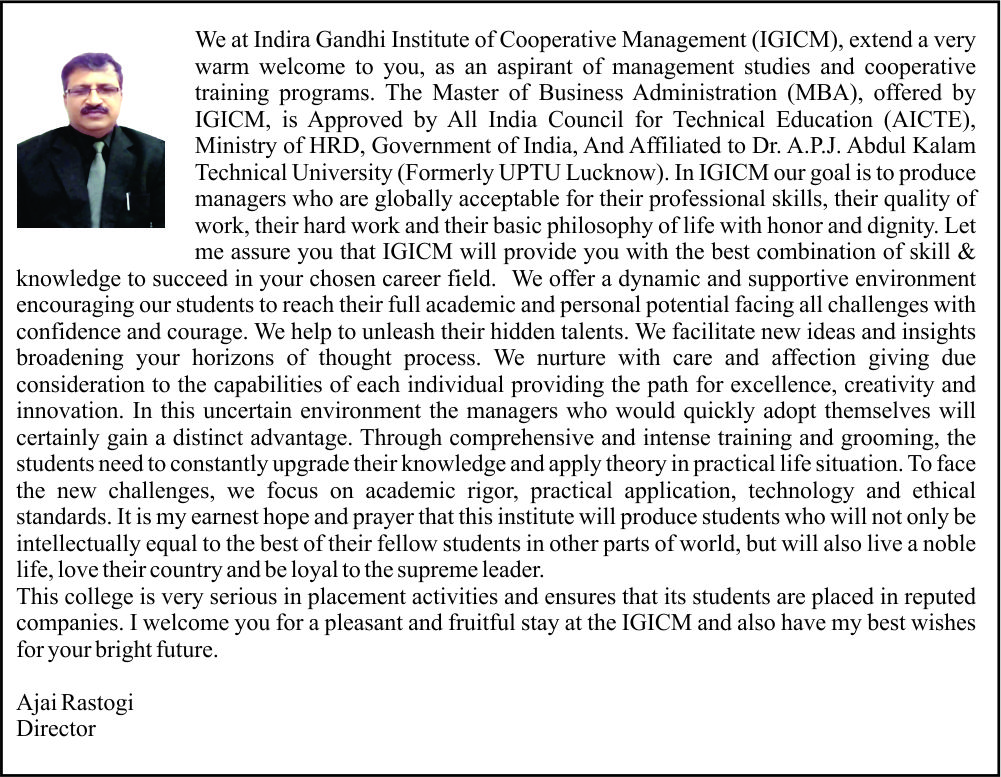 We at Indira Gandhi Institute of Cooperative Management (IGICM), extend a very warm welcome to you, as an aspirant of management studies and cooperative training programs. The Master of Business Administration (MBA), offered by IGICM, is Approved by All India Council for Technical Education (AICTE), Ministry of HRD, Government of India, And Affiliated to Dr. A.P.J. Abdul Kalam Technical University (Formerly UPTU Lucknow). In IGICM our goal is to produce managers who are globally acceptable for their professional skills, their quality of work, their hard work and their basic philosophy of life with honor and dignity. Let me assure you that IGICM will provide you with the best combination of skill & knowledge to succeed in your chosen career field. We offer a dynamic and supportive environment encouraging our students to reach their full academic and personal potential facing all challenges with confidence and courage. We help to unleash their hidden talents. We facilitate new ideas and insights broadening your horizons of thought process. We nurture with care and affection giving due consideration to the capabilities of each individual providing the path for excellence, creativity and innovation. In this uncertain environment the managers who would quickly adopt themselves will certainly gain a distinct advantage. Through comprehensive and intense training and grooming, the students need to constantly upgrade their knowledge and apply theory in practical life situation. To face the new challenges, we focus on academic rigor, practical application, technology and ethical standards. It is my earnest hope and prayer that this institute will produce students who will not only be intellectually equal to the best of their fellow students in other parts of world, but will also live a noble life, love their country and be loyal to the supreme leader.
This college is very serious in placement activities and ensures that its students are placed in reputed companies. I welcome you for a pleasant and fruitful stay at the IGICM and also have my best wishes for your bright future.

Ajai Rastogi
Director